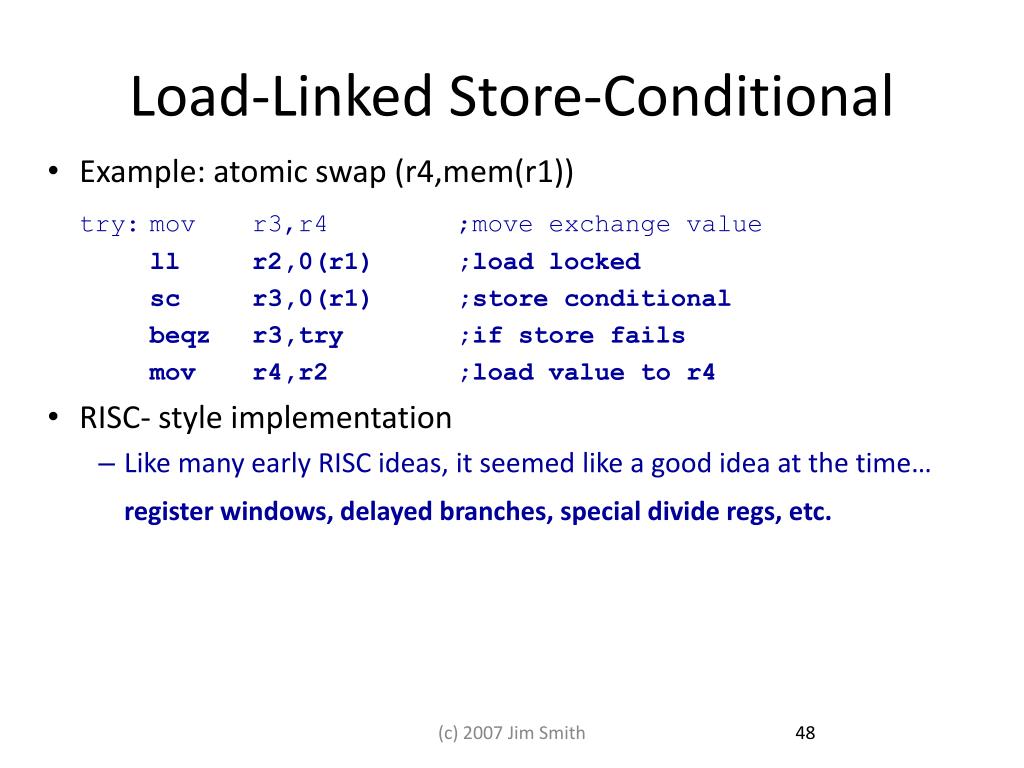 Load-Linked Store-Conditional

• Example: atomic swap (r4,mem(r1))

try: mov r3,r4 ;move exchange value
ll r2,0(r1) ;load locked
sc r3,0(r1) ;store conditional
beqz r3,try ;if store fails
mov r4,r2 ;load value to r4

• RISC- style implementation
– Like many early RISC ideas, it seemed like a good idea at the time…
register windows, delayed branches, special divide regs, etc.

(c) 2007 Jim Smith

48